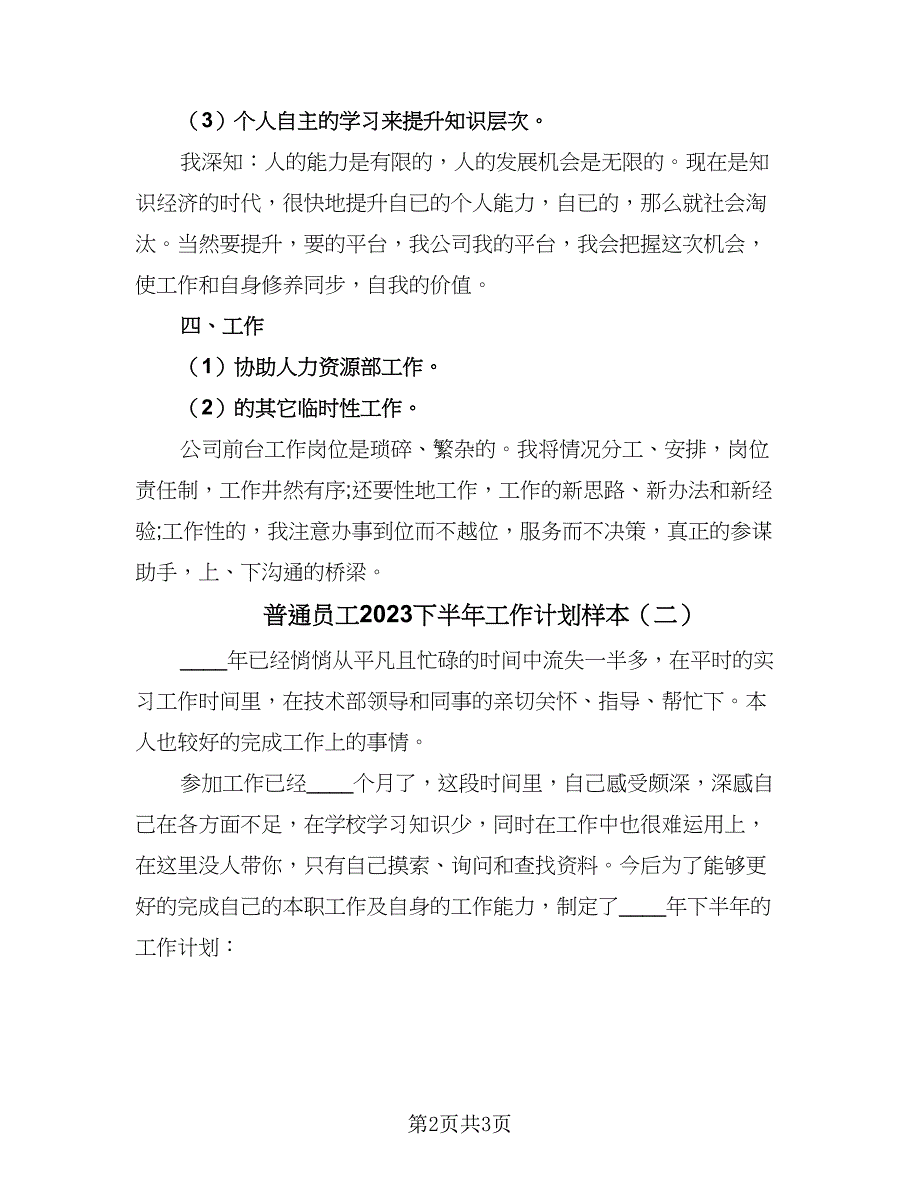 （3）个人自主的学习来提升知识层次。

我深知：人的能力是有限的，人的发展机会是无限的。现在是知识经济的时代，很快地提升自已的个人能力，自已的，那么就社会淘汰。当然要提升，要的平台，我公司我的平台，我会把握这次机会，使工作和自身修养同步，自我的价值。

四、工作

（1）协助人力资源部工作。

（2）的其它临时性工作。

公司前台工作岗位是琐碎、繁杂的。我将情况分工、安排，岗位责任制，工作井然有序;还要性地工作，工作的新思路、新办法和新经验;工作性的，我注意办事到位而不越位，服务而不决策，真正的参谋助手，上、下沟通的桥梁。

普通员工2023下半年工作计划样本（二）

____年已经悄悄从平凡且忙碌的时间中流失一半多，在平时的实习工作时间里，在技术部领导和同事的亲切关怀、指导、帮忙下。本人也较好的完成工作上的事情。

参加工作已经____个月了，这段时间里，自己感受颇深，深感自己在各方面不足，在学校学习知识少，同时在工作中也很难运用上，在这里没人带你，只有自己摸索、询问和查找资料。今后为了能够更好的完成自己的本职工作及自身的工作能力，制定了____年下半年的工作计划：

第2页共3页